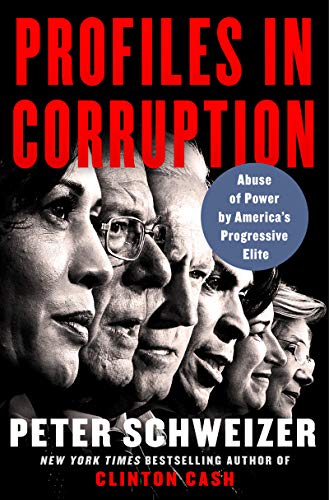 PROFILES IN CORRUPTION

Abuse of Power by America's Progressive Elite

PETER SCHWEIZER

NEW YORK TIMES BESTSELLING AUTHOR OF
CLINTON CASH